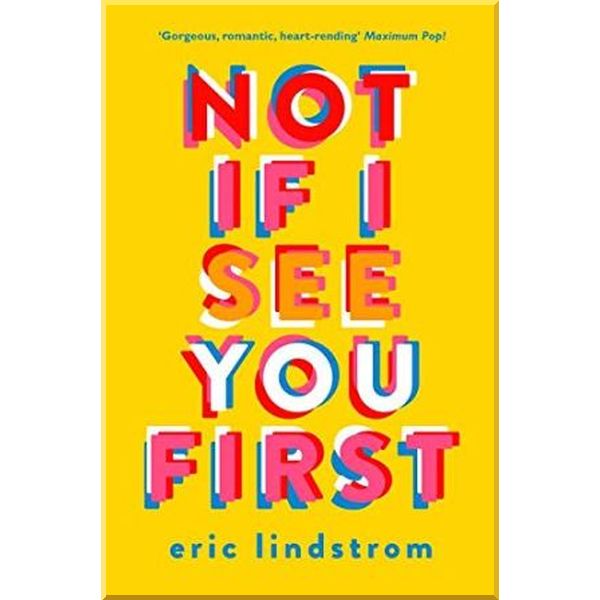 'Gorgeous, romantic, heart-rending' Maximum Pop!

NOT IF I SEE YOU FIRST

eric lindstrom